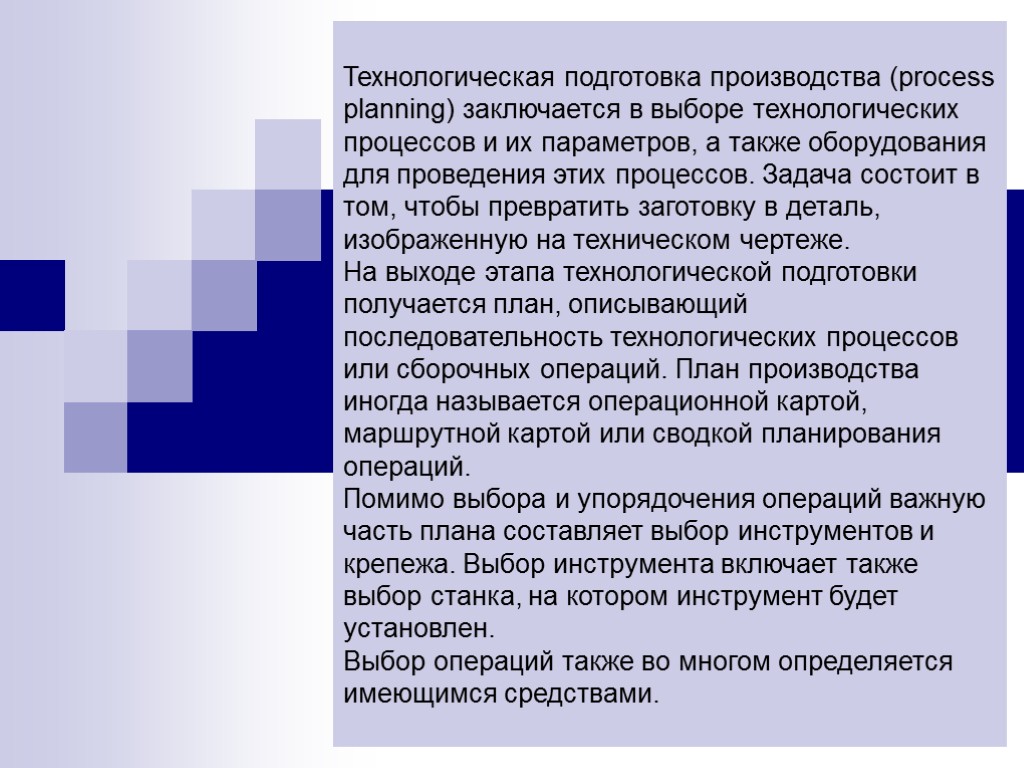 Технологическая подготовка производства (process planning) заключается в выборе технологических процессов и их параметров, а также оборудования для проведения этих процессов. Задача состоит в том, чтобы превратить заготовку в деталь, изображенную на техническом чертеже.
На выходе этапа технологической подготовки получается план, описывающий последовательность технологических процессов или сборочных операций. План производства иногда называется операционной картой, маршрутной картой или сводкой планирования операций.
Помимо выбора и упорядочения операций важную часть плана составляет выбор инструментов и крепежа. Выбор инструмента включает также выбор станка, на котором инструмент будет установлен.
Выбор операций также во многом определяется имеющимся средствами.